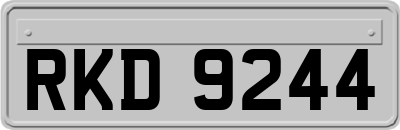 RKD 9244